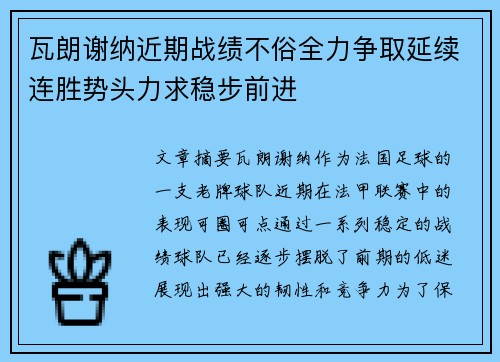 瓦朗谢纳近期战绩不俗全力争取延续连胜势头力求稳步前进

文章摘要瓦朗谢纳作为法国足球的一支老牌球队近期在法甲联赛中的表现可圈可点通过一系列稳定的战绩球队已经逐步摆脱了前期的低迷展现出强大的韧性和竞争力为了保